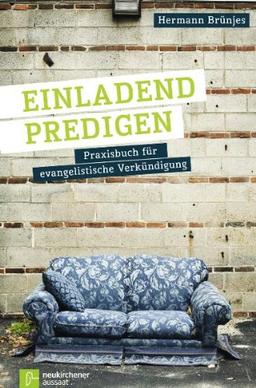 Hermann Brünjes

EINLADEND
PREDIGEN

Praxisbuch für
evangelistische Verkündigung

neukirchener
aussaat